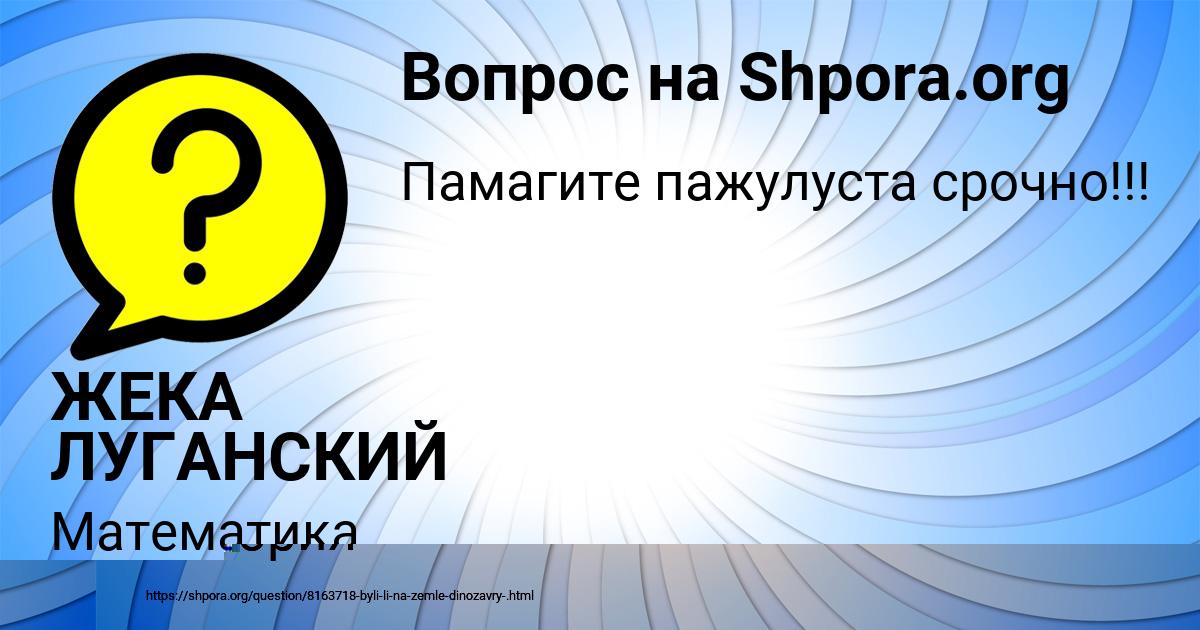 Вопрос на Shpora.org

Памагите пажулуста срочно!!!

ЖЕКА ЛУГАНСКИЙ

Математика

https://shpora.org/question/8163718-byli-li-na-zemle-dinozavry-.html